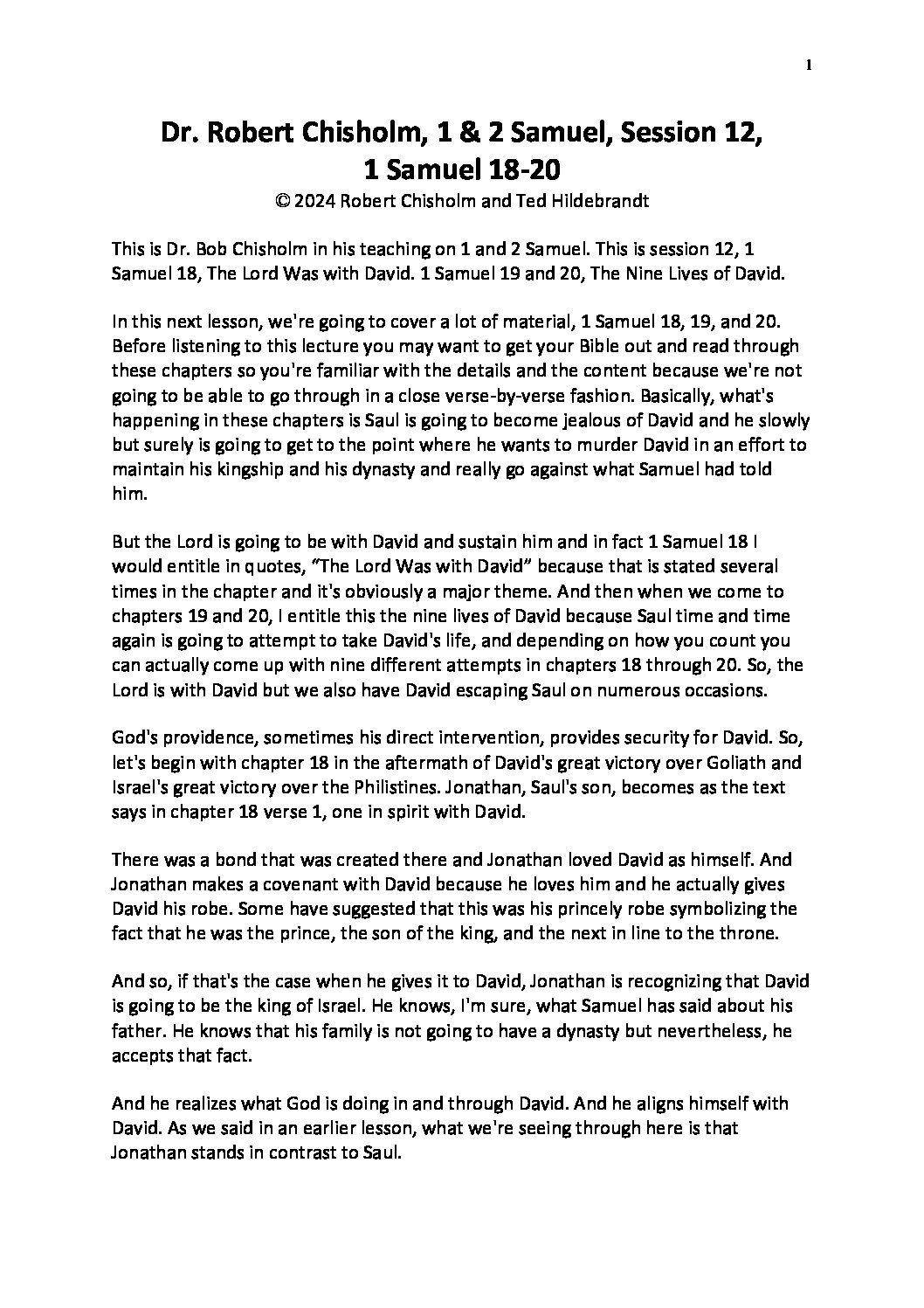 1

Dr. Robert Chisholm, 1 & 2 Samuel, Session 12, 1 Samuel 18-20

© 2024 Robert Chisholm and Ted Hildebrandt

This is Dr. Bob Chisholm in his teaching on 1 and 2 Samuel. This is session 12, 1 Samuel 18, The Lord Was with David. 1 Samuel 19 and 20, The Nine Lives of David.

In this next lesson, we're going to cover a lot of material, 1 Samuel 18, 19, and 20. Before listening to this lecture you may want to get your Bible out and read through these chapters so you're familiar with the details and the content because we're not going to be able to go through in a close verse-by-verse fashion. Basically, what's happening in these chapters is Saul is going to become jealous of David and he slowly but surely is going to get to the point where he wants to murder David in an effort to maintain his kingship and his dynasty and really go against what Samuel had told him.

But the Lord is going to be with David and sustain him and in fact 1 Samuel 18 I would entitle in quotes, "The Lord Was with David" because that is stated several times in the chapter and it's obviously a major theme. And then when we come to chapters 19 and 20, I entitle this the nine lives of David because Saul time and time again is going to attempt to take David's life, and depending on how you count you can actually come up with nine different attempts in chapters 18 through 20. So, the Lord is with David but we also have David escaping Saul on numerous occasions.

God's providence, sometimes his direct intervention, provides security for David. So, let's begin with chapter 18 in the aftermath of David's great victory over Goliath and Israel's great victory over the Philistines. Jonathan, Saul's son, becomes as the text says in chapter 18 verse 1, one in spirit with David.

There was a bond that was created there and Jonathan loved David as himself. And Jonathan makes a covenant with David because he loves him and he actually gives David his robe. Some have suggested that this was his princely robe symbolizing the fact that he was the prince, the son of the king, and the next in line to the throne.

And so, if that's the case when he gives it to David, Jonathan is recognizing that David is going to be the king of Israel. He knows, I'm sure, what Samuel has said about his father. He knows that his family is not going to have a dynasty but nevertheless, he accepts that fact.

And he realizes what God is doing in and through David. And he aligns himself with David. As we said in an earlier lesson, what we're seeing through here is that Jonathan stands in contrast to Saul.